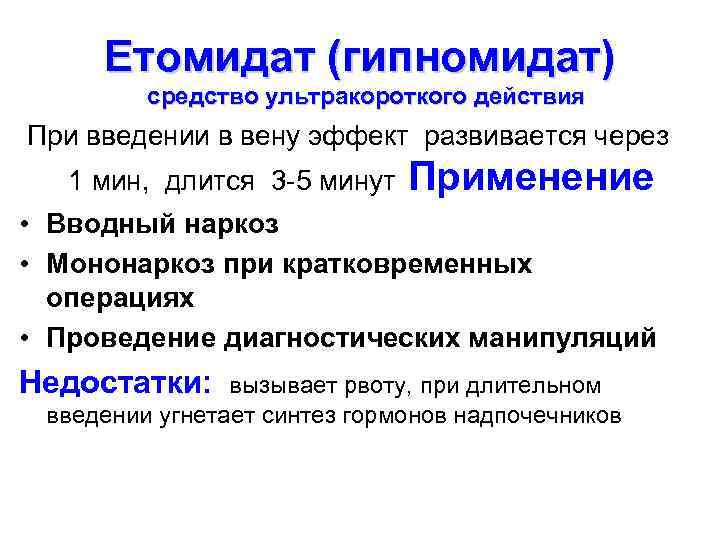 Етомидат (гипномидат)
средство ультракороткого действия

При введении в вену эффект развивается через 1 мин, длится 3-5 минут Применение

• Вводный наркоз
• Мононаркоз при кратковременных операциях
• Проведение диагностических манипуляций

Недостатки: вызывает рвоту, при длительном введении угнетает синтез гормонов надпочечников